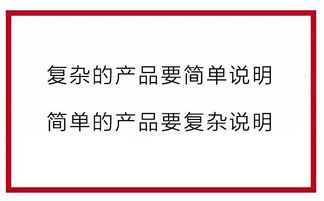 复杂的产品要简单说明

简单的产品要复杂说明